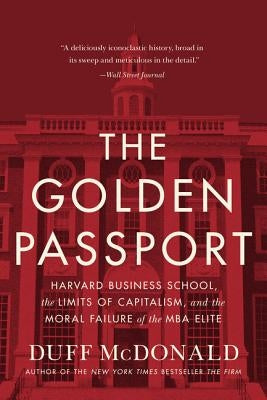 "A deliciously iconoclastic history, broad in its sweep and meticulous in the detail."
—Wall Street Journal

THE GOLDEN PASSPORT

HARVARD BUSINESS SCHOOL, the LIMITS OF CAPITALISM, and the MORAL FAILURE of the MBA ELITE

DUFF McDONALD

AUTHOR OF THE NEW YORK TIMES BESTSELLER THE FIRM